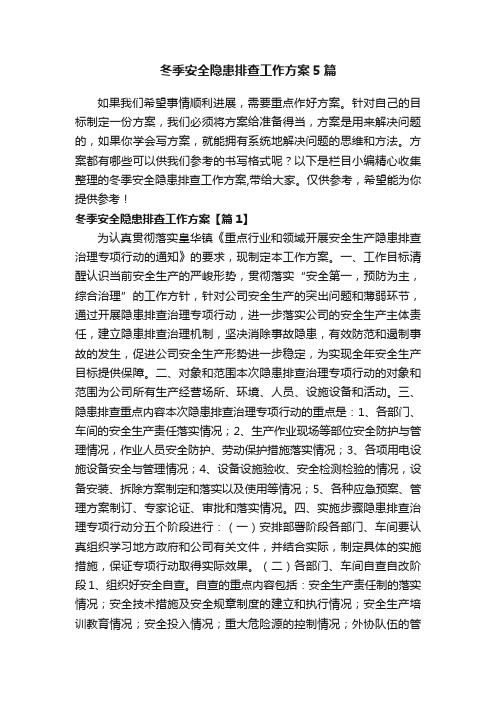 冬季安全隐患排查工作方案5篇

如果我们希望事情顺利进展，需要重点作好方案。针对自己的目标制定一份方案，我们必须将方案给准备得当，方案是用来解决问题的，如果你学会写方案，就能拥有系统地解决问题的思维和方法。方案都有哪些可以供我们参考的书写格式呢？以下是栏目小编精心收集整理的冬季安全隐患排查工作方案,带给大家。仅供参考，希望能为你提供参考！

冬季安全隐患排查工作方案【篇1】

为认真贯彻落实皇华镇《重点行业和领域开展安全生产隐患排查治理专项行动的通知》的要求，现制定本工作方案。一、工作目标清醒认识当前安全生产的严峻形势，贯彻落实“安全第一，预防为主，综合治理”的工作方针，针对公司安全生产的突出问题和薄弱环节，通过开展隐患排查治理专项行动，进一步落实公司的安全生产主体责任，建立隐患排查治理机制，坚决消除事故隐患，有效防范和遏制事故的发生，促进公司安全生产形势进一步稳定，为实现全年安全生产目标提供保障。二、对象和范围本次隐患排查治理专项行动的对象和范围为公司所有生产经营场所、环境、人员、设施设备和活动。三、隐患排查重点内容本次隐患排查治理专项行动的重点是：1、各部门、车间的安全生产责任落实情况；2、生产作业现场等部位安全防护与管理情况，作业人员安全防护、劳动保护措施落实情况；3、各项用电设施设备安全与管理情况；4、设备设施验收、安全检测检验的情况，设备安装、拆除方案制定和落实以及使用等情况；5、各种应急预案、管理方案制订、专家论证、审批和落实情况。四、实施步骤隐患排查治理专项行动分五个阶段进行：（一）安排部署阶段各部门、车间要认真组织学习地方政府和公司有关文件，并结合实际，制定具体的实施措施，保证专项行动取得实际效果。（二）各部门、车间自查自改阶段1、组织好安全自查。自查的重点内容包括：安全生产责任制的落实情况；安全技术措施及安全规章制度的建立和执行情况；安全生产培训教育情况；安全投入情况；重大危险源的控制情况；外协队伍的管